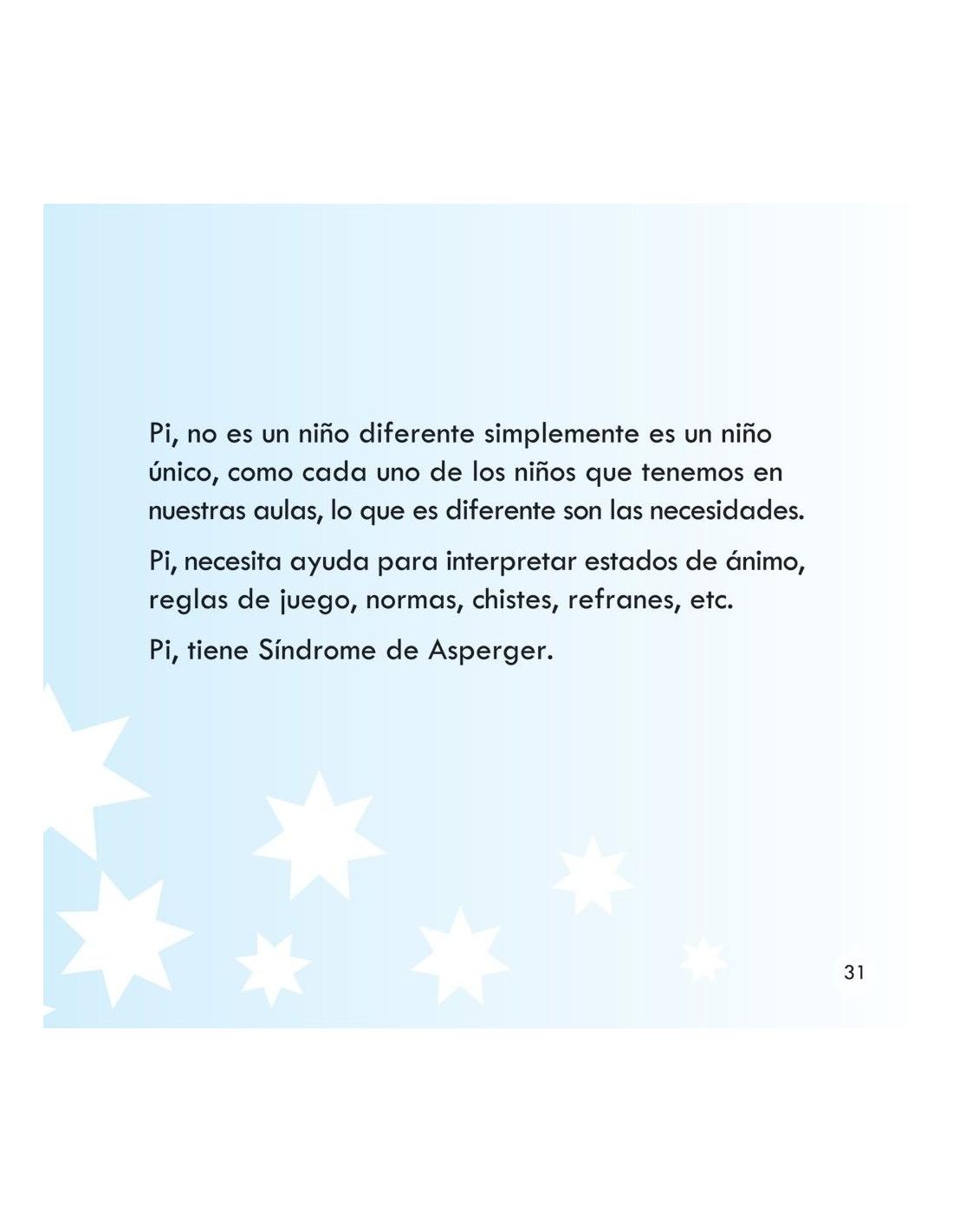 Pi, no es un niño diferente simplemente es un niño único, como cada uno de los niños que tenemos en nuestras aulas, lo que es diferente son las necesidades.

Pi, necesita ayuda para interpretar estados de ánimo, reglas de juego, normas, chistes, refranes, etc.

Pi, tiene Síndrome de Asperger.

31